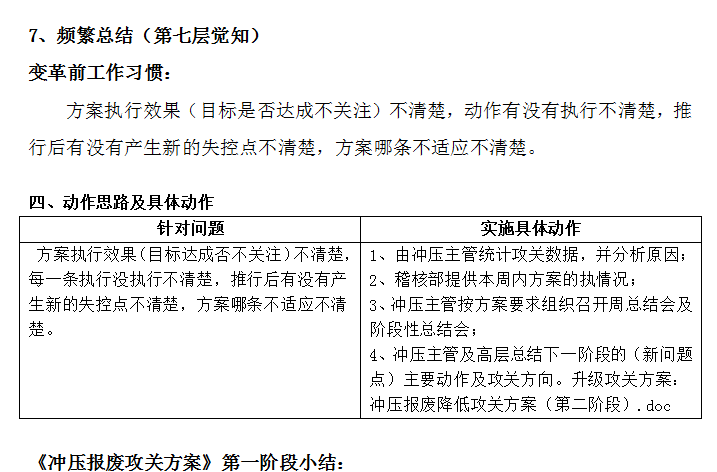 7、频繁总结（第七层觉知）

变革前工作习惯：

方案执行效果（目标是否达成不关注）不清楚，动作有没有执行不清楚，推行后有没有产生新的失控点不清楚，方案哪条不适应不清楚。

四、动作思路及具体动作

| 针对问题 | 实施具体动作 |
|---|---|
| 方案执行效果(目标达成否不关注)不清楚，每一条执行没执行不清楚，推行后有没有产生新的失控点不清楚，方案哪条不适应不清楚。 | 1、由冲压主管统计攻关数据，并分析原因；<br>2、稽核部提供本周内方案的执情况；<br>3、冲压主管按方案要求组织召开周总结会及阶段性总结会；<br>4、冲压主管及高层总结下一阶段的（新问题点）主要动作及攻关方向。升级攻关方案：冲压报废降低攻关方案（第二阶段）.doc |

《冲压报废攻关方案》第一阶段小结：